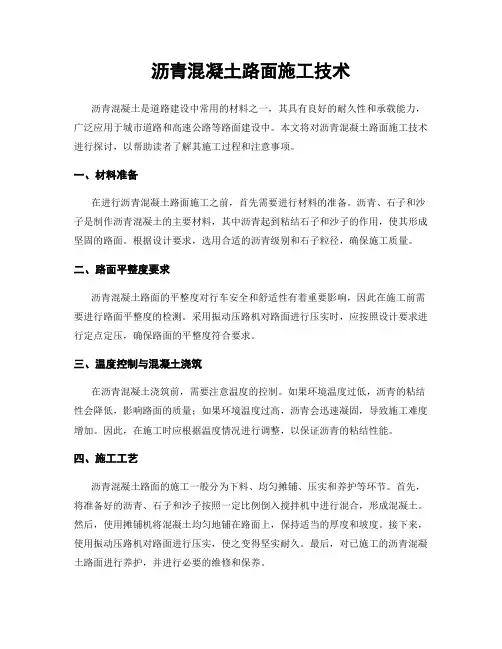 沥青混凝土路面施工技术

沥青混凝土是道路建设中常用的材料之一，其具有良好的耐久性和承载能力，广泛应用于城市道路和高速公路等路面建设中。本文将对沥青混凝土路面施工技术进行探讨，以帮助读者了解其施工过程和注意事项。

一、材料准备

在进行沥青混凝土路面施工之前，首先需要进行材料的准备。沥青、石子和沙子是制作沥青混凝土的主要材料，其中沥青起到粘结石子和沙子的作用，使其形成坚固的路面。根据设计要求，选用合适的沥青级别和石子粒径，确保施工质量。

二、路面平整度要求

沥青混凝土路面的平整度对行车安全和舒适性有着重要影响，因此在施工前需要进行路面平整度的检测。采用振动压路机对路面进行压实时，应按照设计要求进行定点定压，确保路面的平整度符合要求。

三、温度控制与混凝土浇筑

在沥青混凝土浇筑前，需要注意温度的控制。如果环境温度过低，沥青的粘结性会降低，影响路面的质量；如果环境温度过高，沥青会迅速凝固，导致施工难度增加。因此，在施工时应根据温度情况进行调整，以保证沥青的粘结性能。

四、施工工艺

沥青混凝土路面的施工一般分为下料、均匀摊铺、压实和养护等环节。首先，将准备好的沥青、石子和沙子按照一定比例倒入搅拌机中进行混合，形成混凝土。然后，使用摊铺机将混凝土均匀地铺在路面上，保持适当的厚度和坡度。接下来，使用振动压路机对路面进行压实，使之变得坚实耐久。最后，对已施工的沥青混凝土路面进行养护，并进行必要的维修和保养。